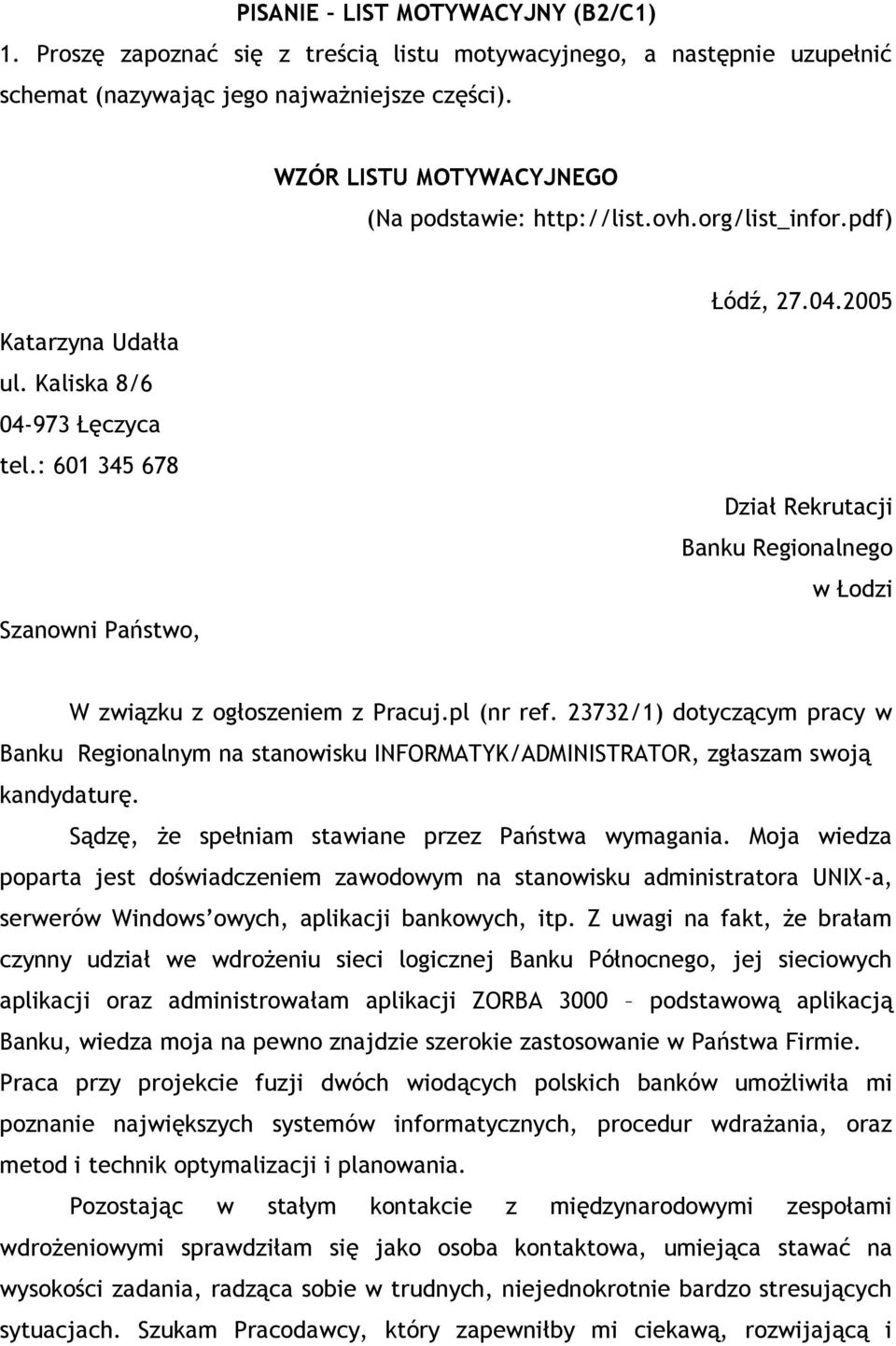 PISANIE – LIST MOTYWACYJNY (B2/C1)

1. Proszę zapoznać się z treścią listu motywacyjnego, a następnie uzupełnić schemat (nazywając jego najważniejsze części).

WZÓR LISTU MOTYWACYJNEGO

(Na podstawie: http://list.ovh.org/list_infor.pdf)

Łódź, 27.04.2005

Katarzyna Udałła
ul. Kaliska 8/6
04-973 Łęczyca
tel.: 601 345 678

Dział Rekrutacji
Banku Regionalnego
w Łodzi

Szanowni Państwo,

W związku z ogłoszeniem z Pracuj.pl (nr ref. 23732/1) dotyczącym pracy w Banku Regionalnym na stanowisku INFORMATYK/ADMINISTRATOR, zgłaszam swoją kandydaturę.

Sądzę, że spełniam stawiane przez Państwa wymagania. Moja wiedza poparta jest doświadczeniem zawodowym na stanowisku administratora UNIX-a, serwerów Windows'owych, aplikacji bankowych, itp. Z uwagi na fakt, że brałam czynny udział we wdrożeniu sieci logicznej Banku Północnego, jej sieciowych aplikacji oraz administrowałam aplikacji ZORBA 3000 – podstawową aplikacją Banku, wiedza moja na pewno znajdzie szerokie zastosowanie w Państwa Firmie. Praca przy projekcie fuzji dwóch wiodących polskich banków umożliwiła mi poznanie największych systemów informatycznych, procedur wdrażania, oraz metod i technik optymalizacji i planowania.

Pozostając w stałym kontakcie z międzynarodowymi zespołami wdrożeniowymi sprawdziłam się jako osoba kontaktowa, umiejąca stawać na wysokości zadania, radząca sobie w trudnych, niejednokrotnie bardzo stresujących sytuacjach. Szukam Pracodawcy, który zapewniłby mi ciekawą, rozwijającą i